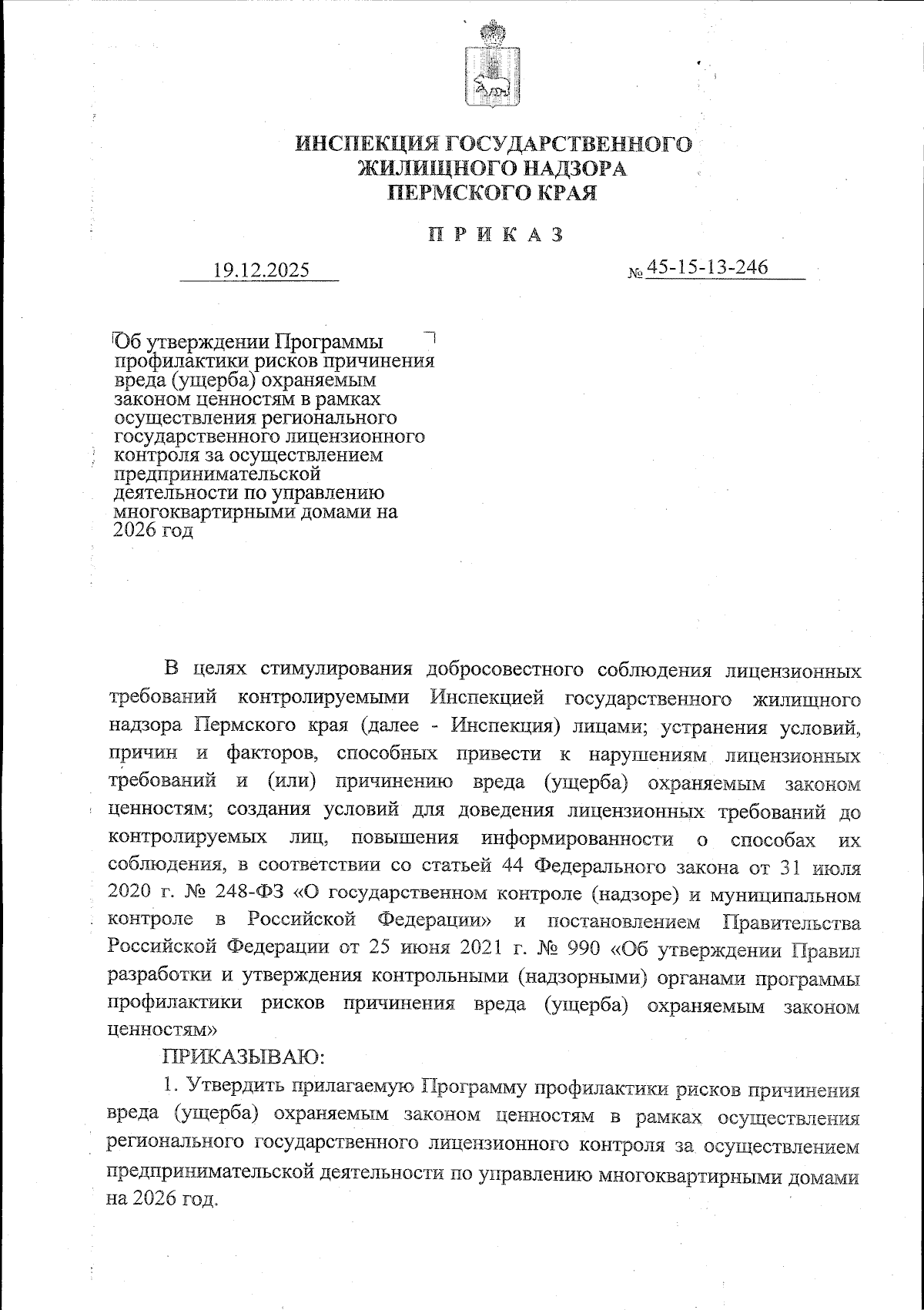 ИНСПЕКЦИЯ ГОСУДАРСТВЕННОГО ЖИЛИЩНОГО НАДЗОРА ПЕРМСКОГО КРАЯ

П Р И К А З

19.12.2025

№ 45-15-13-246

Об утверждении Программы профилактики рисков причинения вреда (ущерба) охраняемым законом ценностям в рамках осуществления регионального государственного лицензионного контроля за осуществлением предпринимательской деятельности по управлению многоквартирными домами на 2026 год

В целях стимулирования добросовестного соблюдения лицензионных требований контролируемыми Инспекцией государственного жилищного надзора Пермского края (далее - Инспекция) лицами; устранения условий, причин и факторов, способных привести к нарушениям лицензионных требований и (или) причинению вреда (ущерба) охраняемым законом ценностям; создания условий для доведения лицензионных требований до контролируемых лиц, повышения информированности о способах их соблюдения, в соответствии со статьей 44 Федерального закона от 31 июля 2020 г. № 248-ФЗ «О государственном контроле (надзоре) и муниципальном контроле в Российской Федерации» и постановлением Правительства Российской Федерации от 25 июня 2021 г. № 990 «Об утверждении Правил разработки и утверждения контрольными (надзорными) органами программы профилактики рисков причинения вреда (ущерба) охраняемым законом ценностям»

ПРИКАЗЫВАЮ:

1. Утвердить прилагаемую Программу профилактики рисков причинения вреда (ущерба) охраняемым законом ценностям в рамках осуществления регионального государственного лицензионного контроля за осуществлением предпринимательской деятельности по управлению многоквартирными домами на 2026 год.